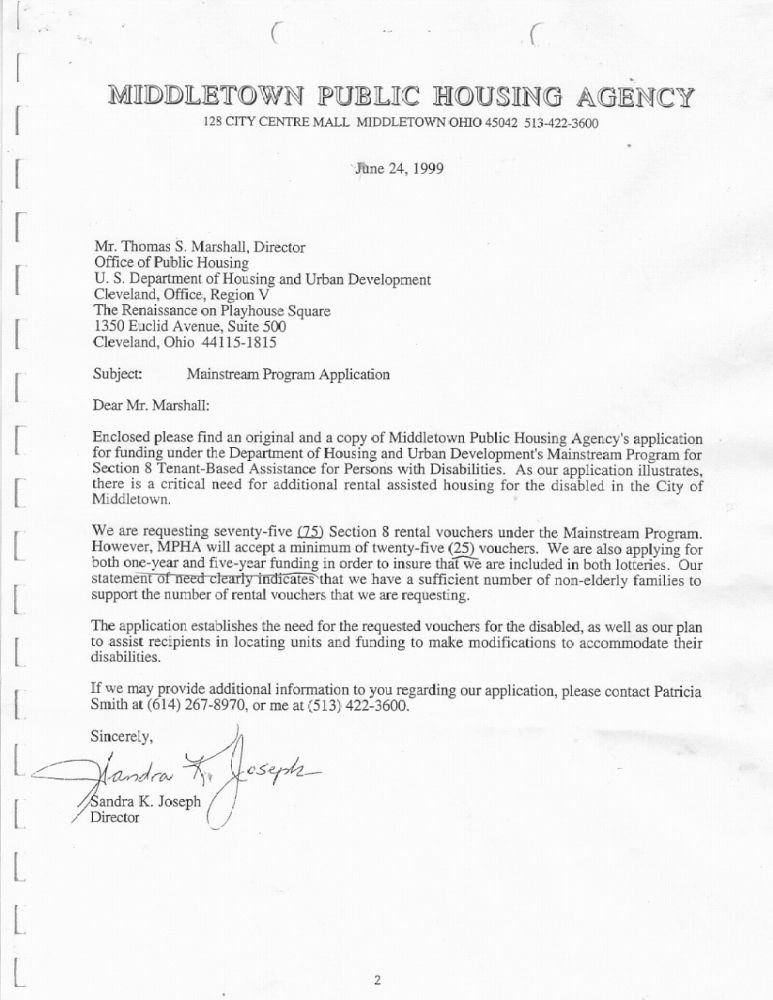 MIDDLETOWN PUBLIC HOUSING AGENCY
128 CITY CENTRE MALL MIDDLETOWN OHIO 45042 513-422-3600

June 24, 1999

Mr. Thomas S. Marshall, Director
Office of Public Housing
U. S. Department of Housing and Urban Development
Cleveland, Office, Region V
The Renaissance on Playhouse Square
1350 Euclid Avenue, Suite 500
Cleveland, Ohio 44115-1815

Subject: Mainstream Program Application

Dear Mr. Marshall:

Enclosed please find an original and a copy of Middletown Public Housing Agency's application for funding under the Department of Housing and Urban Development's Mainstream Program for Section 8 Tenant-Based Assistance for Persons with Disabilities. As our application illustrates, there is a critical need for additional rental assisted housing for the disabled in the City of Middletown.

We are requesting seventy-five (75) Section 8 rental vouchers under the Mainstream Program. However, MPHA will accept a minimum of twenty-five (25) vouchers. We are also applying for both one-year and five-year funding in order to insure that we are included in both lotteries. Our statement of need clearly indicates that we have a sufficient number of non-elderly families to support the number of rental vouchers that we are requesting.

The application establishes the need for the requested vouchers for the disabled, as well as our plan to assist recipients in locating units and funding to make modifications to accommodate their disabilities.

If we may provide additional information to you regarding our application, please contact Patricia Smith at (614) 267-8970, or me at (513) 422-3600.

Sincerely,

Sandra K. Joseph

Sandra K. Joseph
Director

2